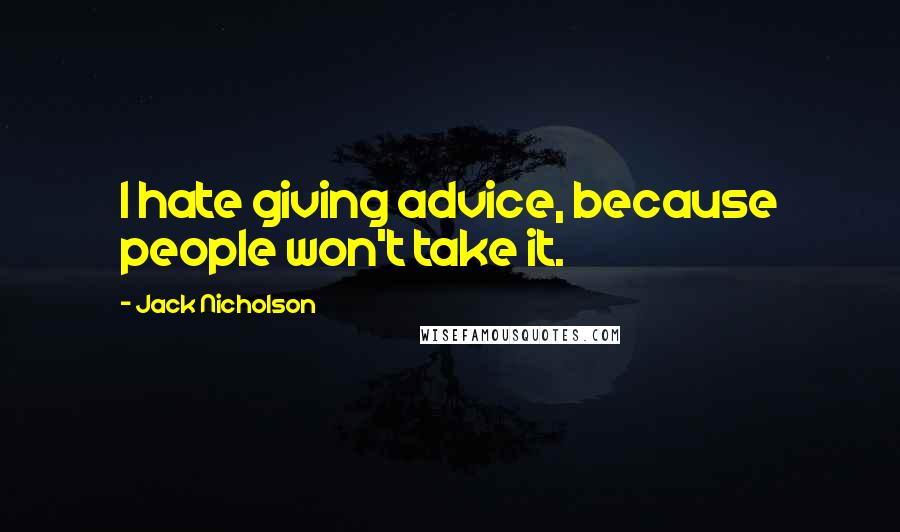 I hate giving advice, because people won't take it.

- Jack Nicholson

WISEFAMOUSQUOTES.COM